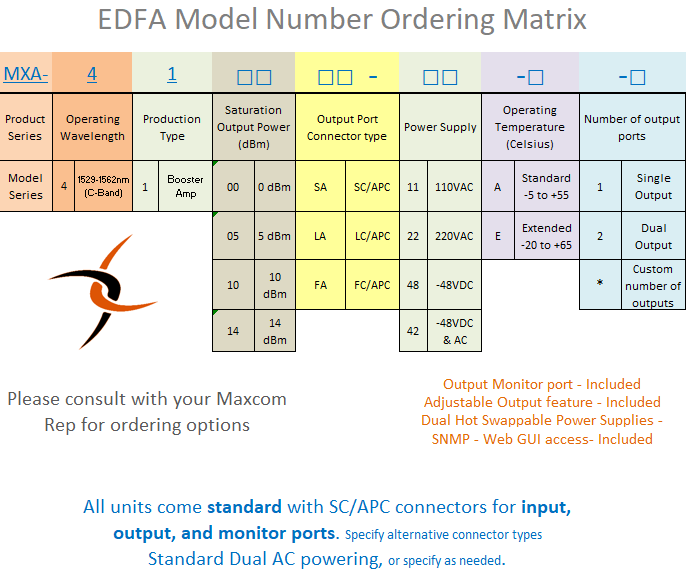 EDFA Model Number Ordering Matrix

| MXA- | 4 | | 1 | | □□ | | □□ - | | □□ | | -□ | | -□ | |
|---|---|---|---|---|---|---|---|---|---|---|---|---|---|---|
| Product Series | Operating Wavelength | | Production Type | | Saturation Output Power (dBm) | | Output Port Connector type | | Power Supply | | Operating Temperature (Celsius) | | Number of output ports | |
| Model Series | 4 | 1529-1562nm (C-Band) | 1 | Booster Amp | 00 | 0 dBm | SA | SC/APC | 11 | 110VAC | A | Standard -5 to +55 | 1 | Single Output |
| | | | | | 05 | 5 dBm | LA | LC/APC | 22 | 220VAC | E | Extended -20 to +65 | 2 | Dual Output |
| | | | | | 10 | 10 dBm | FA | FC/APC | 48 | -48VDC | | | * | Custom number of outputs |
| | | | | | 14 | 14 dBm | | | 42 | -48VDC & AC | | | | |

Please consult with your Maxcom Rep for ordering options

Output Monitor port - Included
Adjustable Output feature - Included
Dual Hot Swappable Power Supplies -
SNMP - Web GUI access- Included

All units come standard with SC/APC connectors for input, output, and monitor ports. Specify alternative connector types
Standard Dual AC powering, or specify as needed.